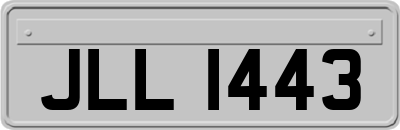 JLL 1443